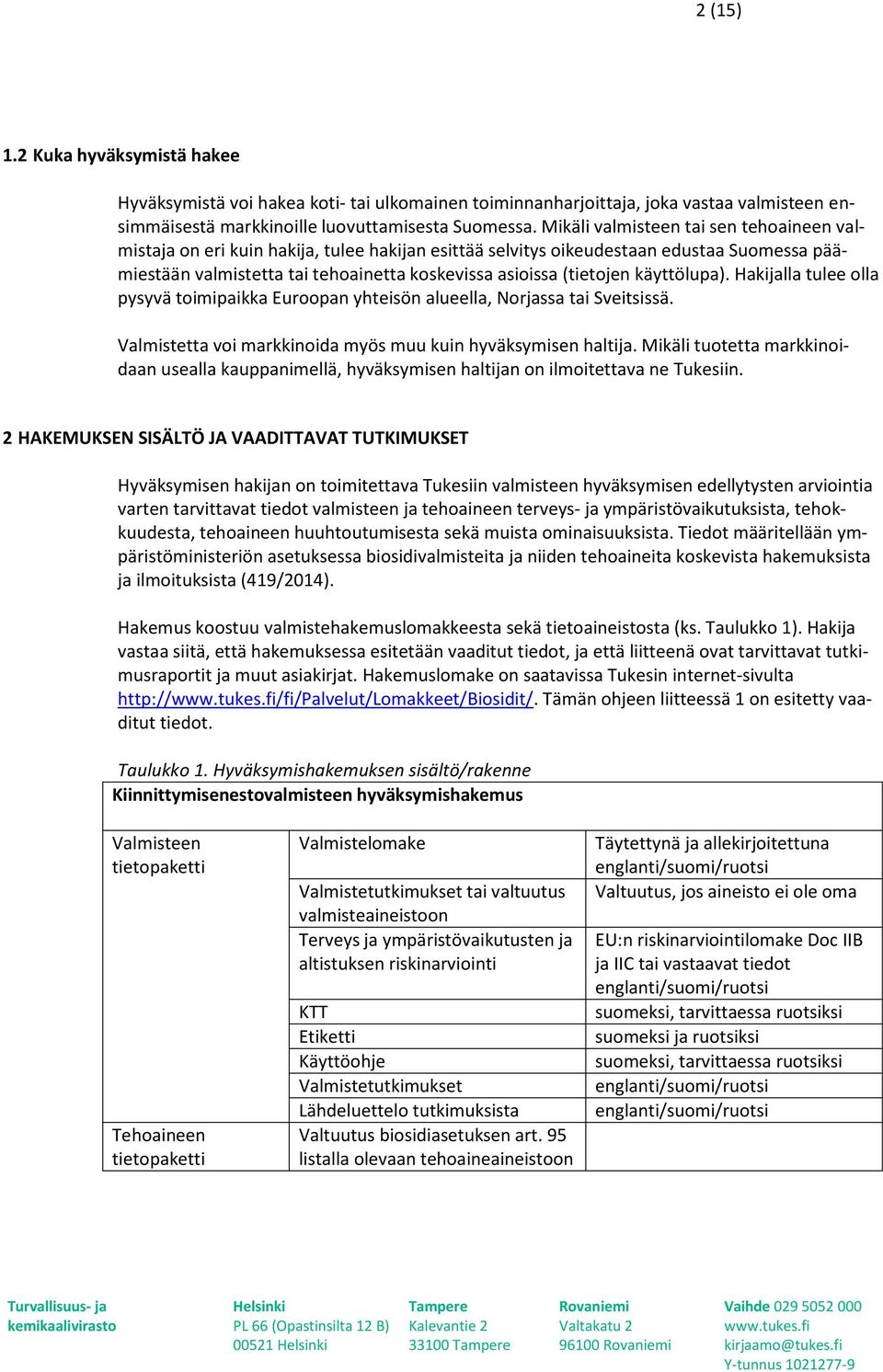 2 (15)

1.2 Kuka hyväksymistä hakee

Hyväksymistä voi hakea koti- tai ulkomainen toiminnanharjoittaja, joka vastaa valmisteen ensimmäisestä markkinoille luovuttamisesta Suomessa. Mikäli valmisteen tai sen tehoaineen valmistaja on eri kuin hakija, tulee hakijan esittää selvitys oikeudestaan edustaa Suomessa päämiestään valmistetta tai tehoainetta koskevissa asioissa (tietojen käyttölupa). Hakijalla tulee olla pysyvä toimipaikka Euroopan yhteisön alueella, Norjassa tai Sveitsissä.

Valmistetta voi markkinoida myös muu kuin hyväksymisen haltija. Mikäli tuotetta markkinoidaan usealla kauppanimellä, hyväksymisen haltijan on ilmoitettava ne Tukesiin.

2 HAKEMUKSEN SISÄLTÖ JA VAADITTAVAT TUTKIMUKSET

Hyväksymisen hakijan on toimitettava Tukesiin valmisteen hyväksymisen edellytysten arviointia varten tarvittavat tiedot valmisteen ja tehoaineen terveys- ja ympäristövaikutuksista, tehokkuudesta, tehoaineen huuhtoutumisesta sekä muista ominaisuuksista. Tiedot määritellään ympäristöministeriön asetuksessa biosidivalmisteita ja niiden tehoaineita koskevista hakemuksista ja ilmoituksista (419/2014).

Hakemus koostuu valmistehakemuslomakkeesta sekä tietoaineistosta (ks. Taulukko 1). Hakija vastaa siitä, että hakemuksessa esitetään vaaditut tiedot, ja että liitteenä ovat tarvittavat tutkimusraportit ja muut asiakirjat. Hakemuslomake on saatavissa Tukesin internet-sivulta http://www.tukes.fi/fi/Palvelut/Lomakkeet/Biosidit/. Tämän ohjeen liitteessä 1 on esitetty vaaditut tiedot.

Taulukko 1. Hyväksymishakemuksen sisältö/rakenne

| Kiinnittymisenestovalmisteen hyväksymishakemus | | |
|---|---|---|
| Valmisteen tietopaketti | Valmistelomake | Täytettynä ja allekirjoitettuna englanti/suomi/ruotsi |
| | Valmistetutkimukset tai valtuutus valmisteaineistoon | Valtuutus, jos aineisto ei ole oma |
| | Terveys ja ympäristövaikutusten ja altistuksen riskinarviointi | EU:n riskinarviointilomake Doc IIB ja IIC tai vastaavat tiedot englanti/suomi/ruotsi |
| | KTT | suomeksi, tarvittaessa ruotsiksi |
| | Etiketti | suomeksi ja ruotsiksi |
| | Käyttöohje | suomeksi, tarvittaessa ruotsiksi |
| | Valmistetutkimukset | englanti/suomi/ruotsi |
| | Lähdeluettelo tutkimuksista | englanti/suomi/ruotsi |
| Tehoaineen tietopaketti | Valtuutus biosidiasetuksen art. 95 listalla olevaan tehoaineaineistoon | |

Turvallisuus- ja kemikaalivirasto

Helsinki
PL 66 (Opastinsilta 12 B)
00521 Helsinki

Tampere
Kalevantie 2
33100 Tampere

Rovaniemi
Valtakatu 2
96100 Rovaniemi

Vaihde 029 5052 000
www.tukes.fi
kirjaamo@tukes.fi
Y-tunnus 1021277-9